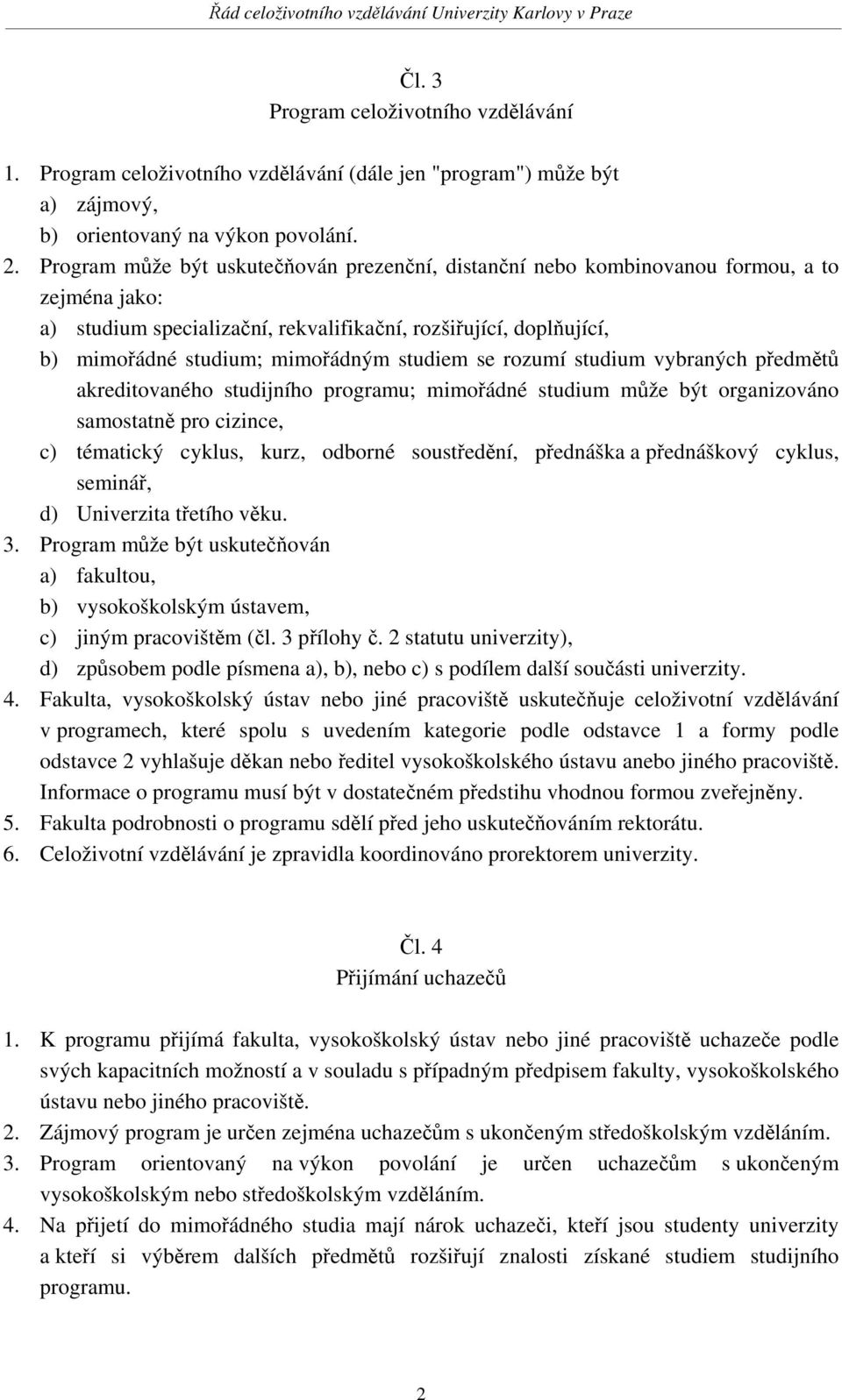 Řád celoživotního vzdělávání Univerzity Karlovy v Praze

Čl. 3
Program celoživotního vzdělávání

1. Program celoživotního vzdělávání (dále jen "program") může být
a) zájmový,
b) orientovaný na výkon povolání.
2. Program může být uskutečňován prezenční, distanční nebo kombinovanou formou, a to zejména jako:
a) studium specializační, rekvalifikační, rozšiřující, doplňující,
b) mimořádné studium; mimořádným studiem se rozumí studium vybraných předmětů akreditovaného studijního programu; mimořádné studium může být organizováno samostatně pro cizince,
c) tématický cyklus, kurz, odborné soustředění, přednáška a přednáškový cyklus, seminář,
d) Univerzita třetího věku.
3. Program může být uskutečňován
a) fakultou,
b) vysokoškolským ústavem,
c) jiným pracovištěm (čl. 3 přílohy č. 2 statutu univerzity),
d) způsobem podle písmena a), b), nebo c) s podílem další součásti univerzity.
4. Fakulta, vysokoškolský ústav nebo jiné pracoviště uskutečňuje celoživotní vzdělávání v programech, které spolu s uvedením kategorie podle odstavce 1 a formy podle odstavce 2 vyhlašuje děkan nebo ředitel vysokoškolského ústavu anebo jiného pracoviště. Informace o programu musí být v dostatečném předstihu vhodnou formou zveřejněny.
5. Fakulta podrobnosti o programu sdělí před jeho uskutečňováním rektorátu.
6. Celoživotní vzdělávání je zpravidla koordinováno prorektorem univerzity.

Čl. 4
Přijímání uchazečů

1. K programu přijímá fakulta, vysokoškolský ústav nebo jiné pracoviště uchazeče podle svých kapacitních možností a v souladu s případným předpisem fakulty, vysokoškolského ústavu nebo jiného pracoviště.
2. Zájmový program je určen zejména uchazečům s ukončeným středoškolským vzděláním.
3. Program orientovaný na výkon povolání je určen uchazečům s ukončeným vysokoškolským nebo středoškolským vzděláním.
4. Na přijetí do mimořádného studia mají nárok uchazeči, kteří jsou studenty univerzity a kteří si výběrem dalších předmětů rozšiřují znalosti získané studiem studijního programu.

2